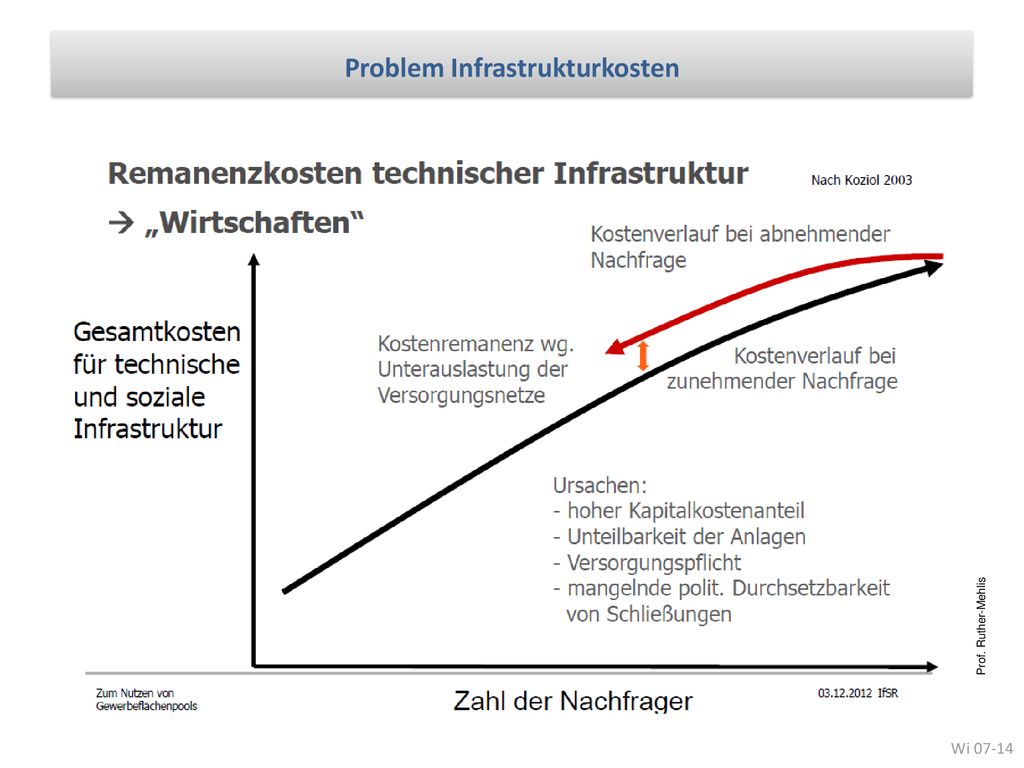 Problem Infrastrukturkosten

Remanenzkosten technischer Infrastruktur

Nach Koziol 2003

→ „Wirtschaften“

Kostenverlauf bei abnehmender Nachfrage

Gesamtkosten für technische und soziale Infrastruktur

Kostenremanenz wg. Unterauslastung der Versorgungsnetze

Kostenverlauf bei zunehmender Nachfrage

Ursachen:
- hoher Kapitalkostenanteil
- Unteilbarkeit der Anlagen
- Versorgungspflicht
- mangelnde polit. Durchsetzbarkeit von Schließungen

Prof. Ruther-Mehlis

Zum Nutzen von Gewerbeflächenpools

Zahl der Nachfrager

03.12.2012 IfSR

Wi 07-14